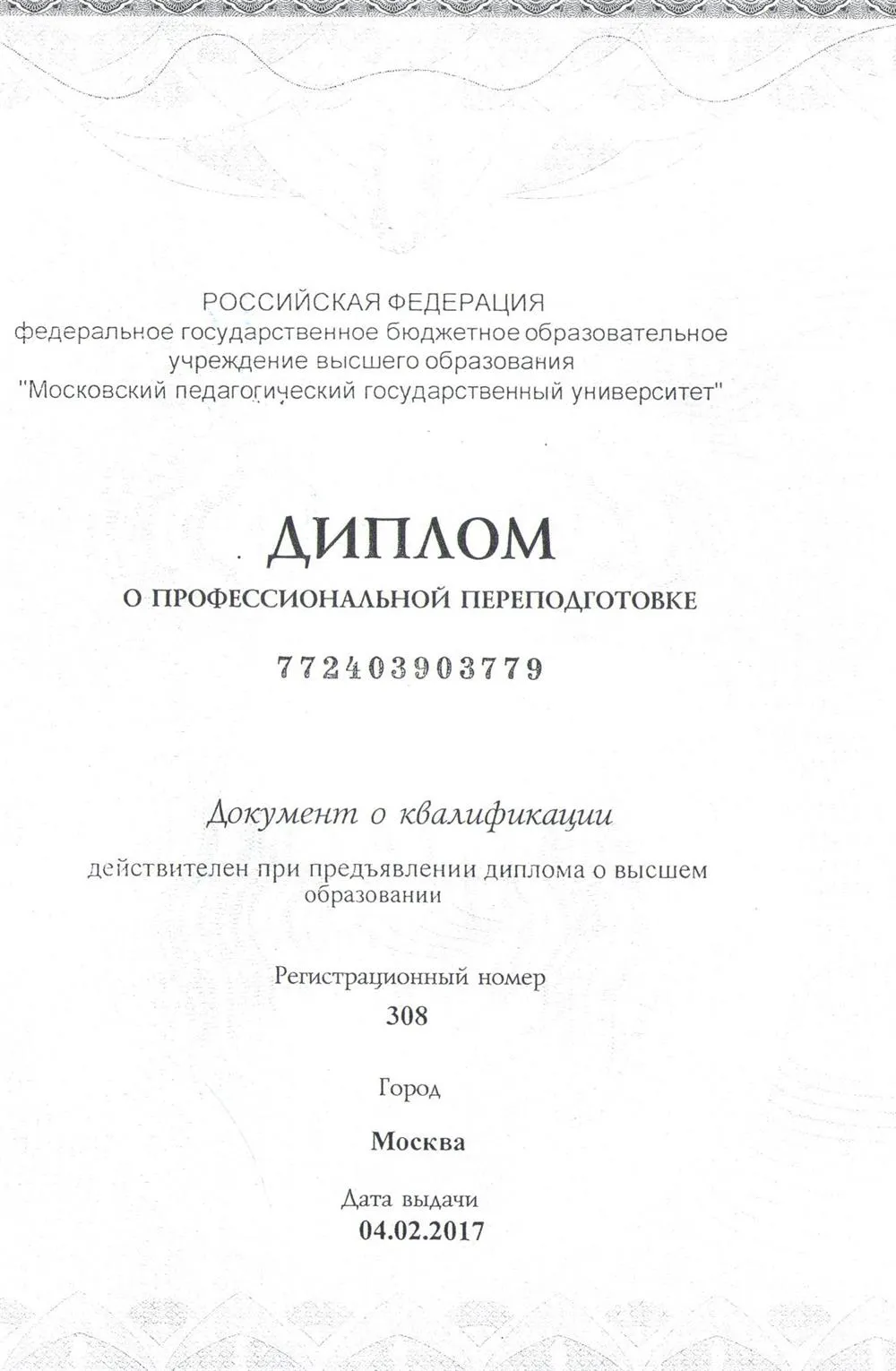 РОССИЙСКАЯ ФЕДЕРАЦИЯ
федеральное государственное бюджетное образовательное учреждение высшего образования
"Московский педагогический государственный университет"

ДИПЛОМ
О ПРОФЕССИОНАЛЬНОЙ ПЕРЕПОДГОТОВКЕ

772403903779

Документ о квалификации

действителен при предъявлении диплома о высшем образовании

Регистрационный номер
308

Город
Москва

Дата выдачи
04.02.2017